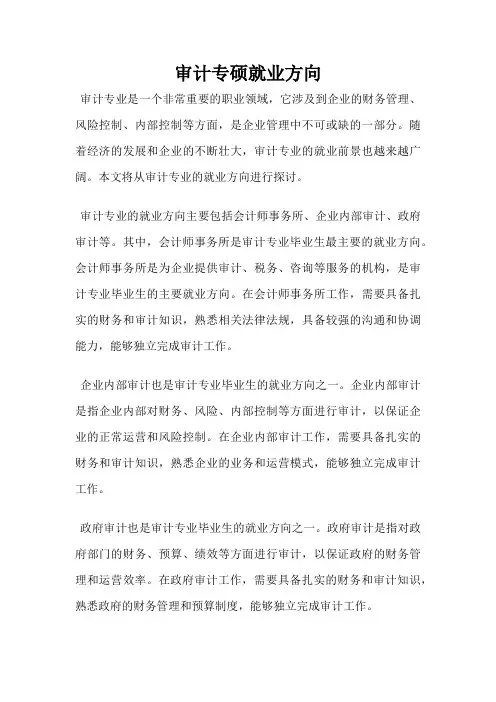 审计专硕就业方向

审计专业是一个非常重要的职业领域，它涉及到企业的财务管理、风险控制、内部控制等方面，是企业管理中不可或缺的一部分。随着经济的发展和企业的不断壮大，审计专业的就业前景也越来越广阔。本文将从审计专业的就业方向进行探讨。

审计专业的就业方向主要包括会计师事务所、企业内部审计、政府审计等。其中，会计师事务所是审计专业毕业生最主要的就业方向。会计师事务所是为企业提供审计、税务、咨询等服务的机构，是审计专业毕业生的主要就业方向。在会计师事务所工作，需要具备扎实的财务和审计知识，熟悉相关法律法规，具备较强的沟通和协调能力，能够独立完成审计工作。

企业内部审计也是审计专业毕业生的就业方向之一。企业内部审计是指企业内部对财务、风险、内部控制等方面进行审计，以保证企业的正常运营和风险控制。在企业内部审计工作，需要具备扎实的财务和审计知识，熟悉企业的业务和运营模式，能够独立完成审计工作。

政府审计也是审计专业毕业生的就业方向之一。政府审计是指对政府部门的财务、预算、绩效等方面进行审计，以保证政府的财务管理和运营效率。在政府审计工作，需要具备扎实的财务和审计知识，熟悉政府的财务管理和预算制度，能够独立完成审计工作。